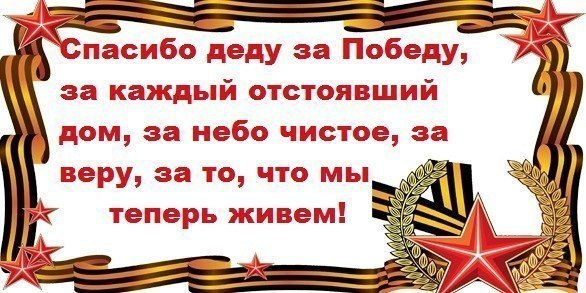 Спасибо деду за Победу, за каждый отстоявший дом, за небо чистое, за веру, за то, что мы теперь живем!